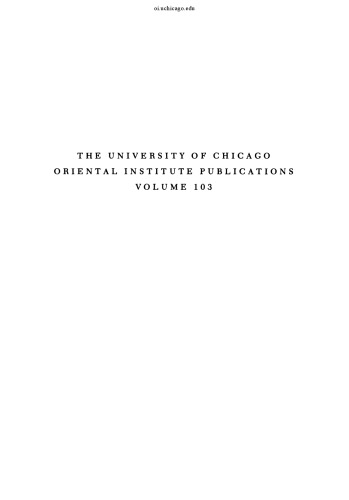 oi.uchicago.edu

THE UNIVERSITY OF CHICAGO
ORIENTAL INSTITUTE PUBLICATIONS
VOLUME 103